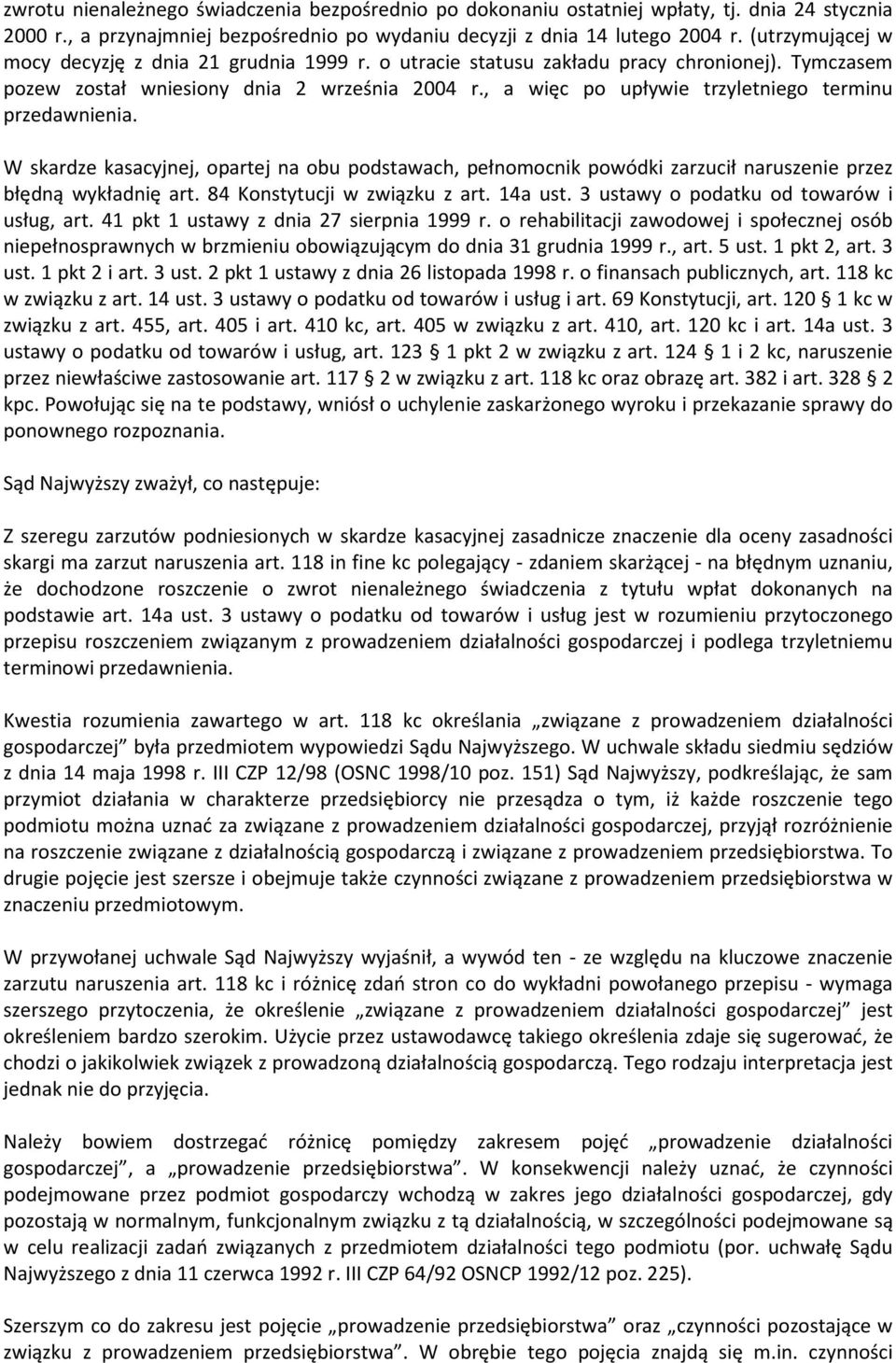 zwrotu nienależnego świadczenia bezpośrednio po dokonaniu ostatniej wpłaty, tj. dnia 24 stycznia 2000 r., a przynajmniej bezpośrednio po wydaniu decyzji z dnia 14 lutego 2004 r. (utrzymującej w mocy decyzję z dnia 21 grudnia 1999 r. o utracie statusu zakładu pracy chronionej). Tymczasem pozew został wniesiony dnia 2 września 2004 r., a więc po upływie trzyletniego terminu przedawnienia.

W skardze kasacyjnej, opartej na obu podstawach, pełnomocnik powódki zarzucił naruszenie przez błędną wykładnię art. 84 Konstytucji w związku z art. 14a ust. 3 ustawy o podatku od towarów i usług, art. 41 pkt 1 ustawy z dnia 27 sierpnia 1999 r. o rehabilitacji zawodowej i społecznej osób niepełnosprawnych w brzmieniu obowiązującym do dnia 31 grudnia 1999 r., art. 5 ust. 1 pkt 2, art. 3 ust. 1 pkt 2 i art. 3 ust. 2 pkt 1 ustawy z dnia 26 listopada 1998 r. o finansach publicznych, art. 118 kc w związku z art. 14 ust. 3 ustawy o podatku od towarów i usług i art. 69 Konstytucji, art. 120 § 1 kc w związku z art. 455, art. 405 i art. 410 kc, art. 405 w związku z art. 410, art. 120 kc i art. 14a ust. 3 ustawy o podatku od towarów i usług, art. 123 § 1 pkt 2 w związku z art. 124 § 1 i 2 kc, naruszenie przez niewłaściwe zastosowanie art. 117 § 2 w związku z art. 118 kc oraz obrazę art. 382 i art. 328 § 2 kpc. Powołując się na te podstawy, wniósł o uchylenie zaskarżonego wyroku i przekazanie sprawy do ponownego rozpoznania.

Sąd Najwyższy zważył, co następuje:

Z szeregu zarzutów podniesionych w skardze kasacyjnej zasadnicze znaczenie dla oceny zasadności skargi ma zarzut naruszenia art. 118 in fine kc polegający - zdaniem skarżącej - na błędnym uznaniu, że dochodzone roszczenie o zwrot nienależnego świadczenia z tytułu wpłat dokonanych na podstawie art. 14a ust. 3 ustawy o podatku od towarów i usług jest w rozumieniu przytoczonego przepisu roszczeniem związanym z prowadzeniem działalności gospodarczej i podlega trzyletniemu terminowi przedawnienia.

Kwestia rozumienia zawartego w art. 118 kc określania „związane z prowadzeniem działalności gospodarczej” była przedmiotem wypowiedzi Sądu Najwyższego. W uchwale składu siedmiu sędziów z dnia 14 maja 1998 r. III CZP 12/98 (OSNC 1998/10 poz. 151) Sąd Najwyższy, podkreślając, że sam przymiot działania w charakterze przedsiębiorcy nie przesądza o tym, iż każde roszczenie tego podmiotu można uznać za związane z prowadzeniem działalności gospodarczej, przyjął rozróżnienie na roszczenie związane z działalnością gospodarczą i związane z prowadzeniem przedsiębiorstwa. To drugie pojęcie jest szersze i obejmuje także czynności związane z prowadzeniem przedsiębiorstwa w znaczeniu przedmiotowym.

W przywołanej uchwale Sąd Najwyższy wyjaśnił, a wywód ten - ze względu na kluczowe znaczenie zarzutu naruszenia art. 118 kc i różnicę zdań stron co do wykładni powołanego przepisu - wymaga szerszego przytoczenia, że określenie „związane z prowadzeniem działalności gospodarczej” jest określeniem bardzo szerokim. Użycie przez ustawodawcę takiego określenia zdaje się sugerować, że chodzi o jakikolwiek związek z prowadzoną działalnością gospodarczą. Tego rodzaju interpretacja jest jednak nie do przyjęcia.

Należy bowiem dostrzegać różnicę pomiędzy zakresem pojęć „prowadzenie działalności gospodarczej”, a „prowadzenie przedsiębiorstwa”. W konsekwencji należy uznać, że czynności podejmowane przez podmiot gospodarczy wchodzą w zakres jego działalności gospodarczej, gdy pozostają w normalnym, funkcjonalnym związku z tą działalnością, w szczególności podejmowane są w celu realizacji zadań związanych z przedmiotem działalności tego podmiotu (por. uchwałę Sądu Najwyższego z dnia 11 czerwca 1992 r. III CZP 64/92 OSNCP 1992/12 poz. 225).

Szerszym co do zakresu jest pojęcie „prowadzenie przedsiębiorstwa” oraz „czynności pozostające w związku z prowadzeniem przedsiębiorstwa”. W obrębie tego pojęcia znajdą się m.in. czynności